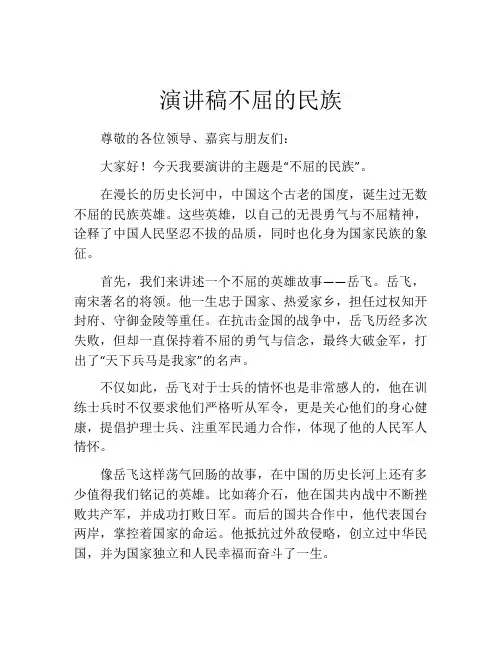 演讲稿不屈的民族

尊敬的各位领导、嘉宾与朋友们：

大家好！今天我要演讲的主题是“不屈的民族”。

在漫长的历史长河中，中国这个古老的国度，诞生过无数不屈的民族英雄。这些英雄，以自己的无畏勇气与不屈精神，诠释了中国人民坚忍不拔的品质，同时也化身为国家民族的象征。

首先，我们来讲述一个不屈的英雄故事——岳飞。岳飞，南宋著名的将领。他一生忠于国家、热爱家乡，担任过权知开封府、守御金陵等重任。在抗击金国的战争中，岳飞历经多次失败，但却一直保持着不屈的勇气与信念，最终大破金军，打出了“天下兵马是我家”的名声。

不仅如此，岳飞对于士兵的情怀也是非常感人的，他在训练士兵时不仅要求他们严格听从军令，更是关心他们的身心健康，提倡护理士兵、注重军民通力合作，体现了他的人民军人情怀。

像岳飞这样荡气回肠的故事，在中国的历史长河上还有多少值得我们铭记的英雄。比如蒋介石，他在国共内战中不断挫败共产军，并成功打败日军。而后的国共合作中，他代表国台两岸，掌控着国家的命运。他抵抗过外敌侵略，创立过中华民国，并为国家独立和人民幸福而奋斗了一生。